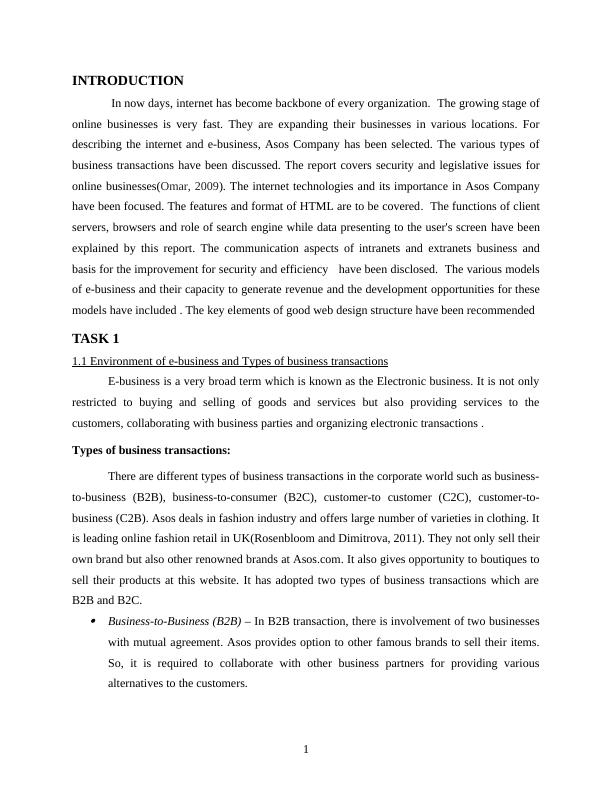 INTRODUCTION

In now days, internet has become backbone of every organization. The growing stage of online businesses is very fast. They are expanding their businesses in various locations. For describing the internet and e-business, Asos Company has been selected. The various types of business transactions have been discussed. The report covers security and legislative issues for online businesses(Omar, 2009). The internet technologies and its importance in Asos Company have been focused. The features and format of HTML are to be covered. The functions of client servers, browsers and role of search engine while data presenting to the user's screen have been explained by this report. The communication aspects of intranets and extranets business and basis for the improvement for security and efficiency have been disclosed. The various models of e-business and their capacity to generate revenue and the development opportunities for these models have included . The key elements of good web design structure have been recommended

TASK 1

1.1 Environment of e-business and Types of business transactions

E-business is a very broad term which is known as the Electronic business. It is not only restricted to buying and selling of goods and services but also providing services to the customers, collaborating with business parties and organizing electronic transactions .

Types of business transactions:

There are different types of business transactions in the corporate world such as business-to-business (B2B), business-to-consumer (B2C), customer-to customer (C2C), customer-to-business (C2B). Asos deals in fashion industry and offers large number of varieties in clothing. It is leading online fashion retail in UK(Rosenbloom and Dimitrova, 2011). They not only sell their own brand but also other renowned brands at Asos.com. It also gives opportunity to boutiques to sell their products at this website. It has adopted two types of business transactions which are B2B and B2C.

• Business-to-Business (B2B) – In B2B transaction, there is involvement of two businesses with mutual agreement. Asos provides option to other famous brands to sell their items. So, it is required to collaborate with other business partners for providing various alternatives to the customers.

1